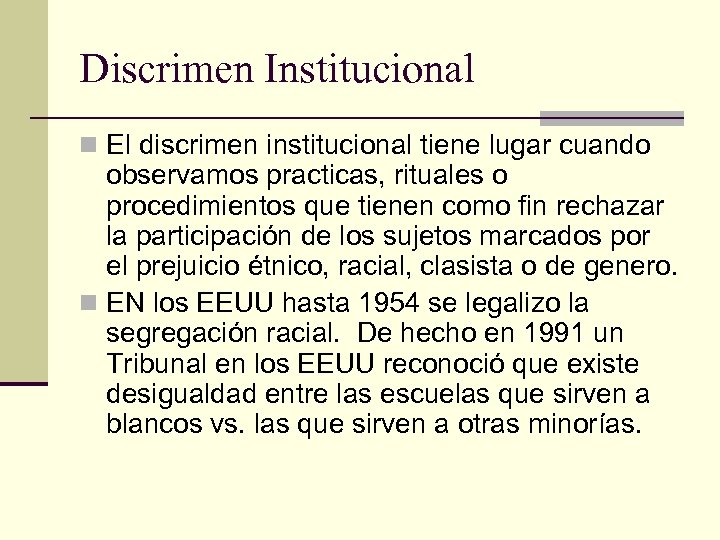 Discrimen Institucional

El discrimen institucional tiene lugar cuando observamos practicas, rituales o procedimientos que tienen como fin rechazar la participación de los sujetos marcados por el prejuicio étnico, racial, clasista o de genero.

EN los EEUU hasta 1954 se legalizo la segregación racial. De hecho en 1991 un Tribunal en los EEUU reconoció que existe desigualdad entre las escuelas que sirven a blancos vs. las que sirven a otras minorías.